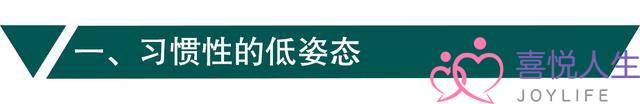 一、习惯性的低姿态

喜悦人生
JOYLIFE